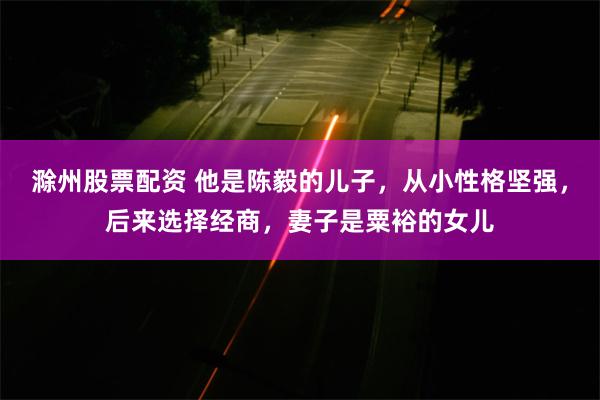 滁州股票配资 他是陈毅的儿子，从小性格坚强，后来选择经商，妻子是粟裕的女儿